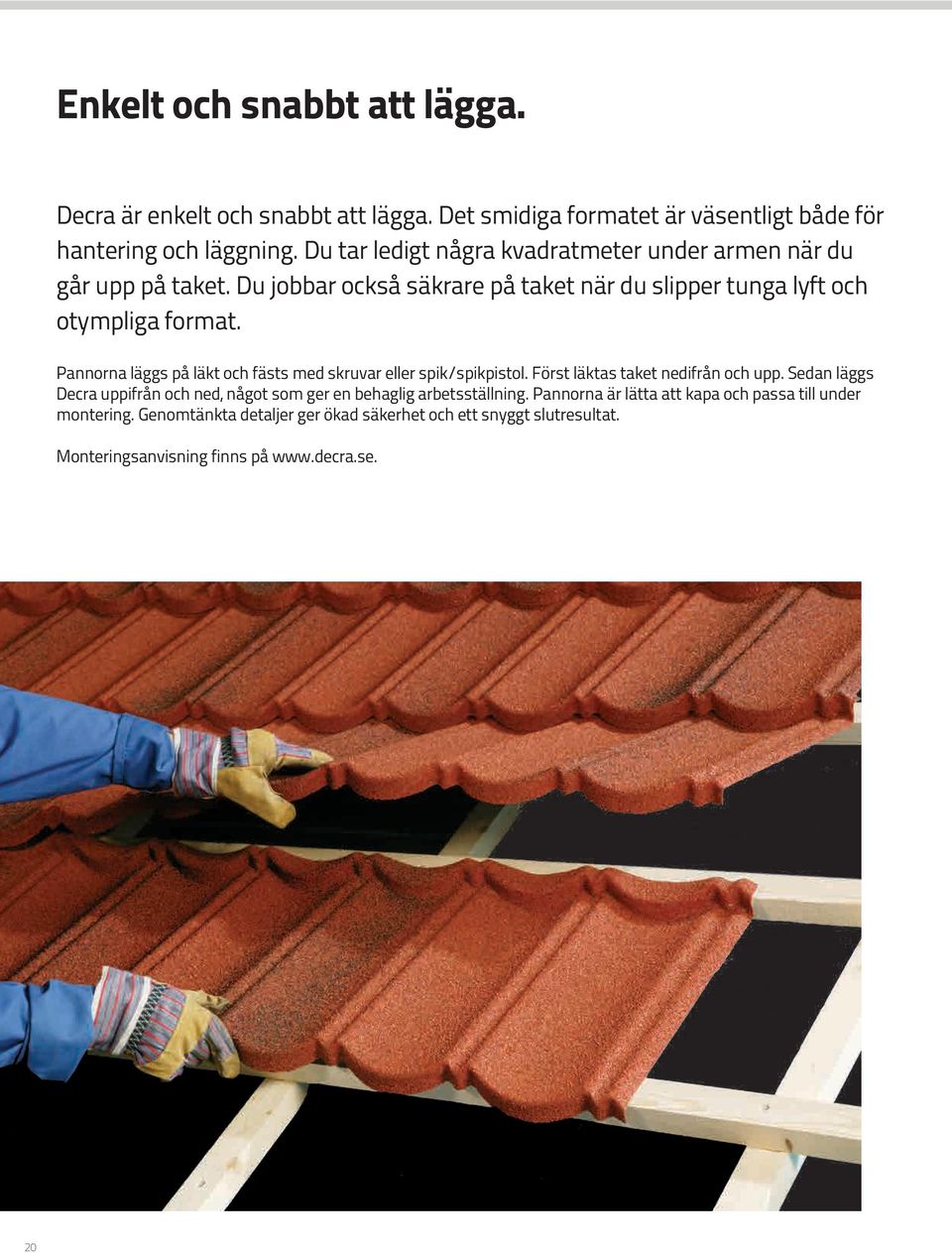 Enkelt och snabbt att lägga.

Decra är enkelt och snabbt att lägga. Det smidiga formatet är väsentligt både för hantering och läggning. Du tar ledigt några kvadratmeter under armen när du går upp på taket. Du jobbar också säkrare på taket när du slipper tunga lyft och otympliga format.

Pannorna läggs på läkt och fästs med skruvar eller spik/spikpistol. Först läktas taket nedifrån och upp. Sedan läggs Decra uppifrån och ned, något som ger en behaglig arbetsställning. Pannorna är lätta att kapa och passa till under montering. Genomtänkta detaljer ger ökad säkerhet och ett snyggt slutresultat.

Monteringsanvisning finns på www.decra.se.

20